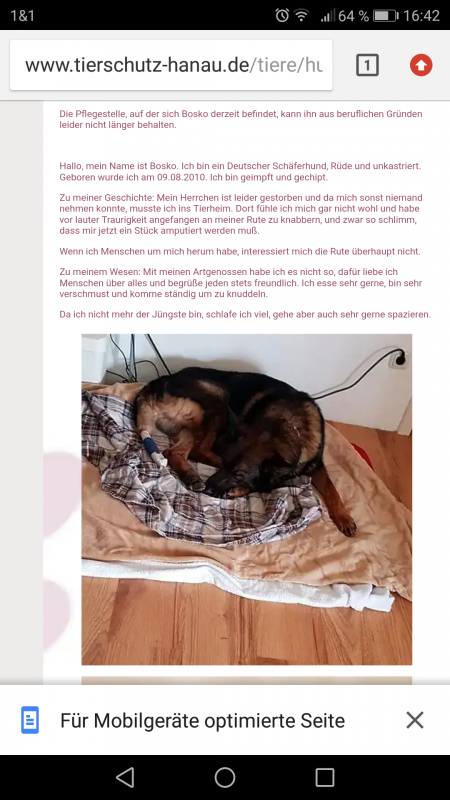 1&1 64 % 16:42

www.tierschutz-hanau.de/tiere/hu

1

Die Pflegestelle, auf der sich Bosko derzeit befindet, kann ihn aus beruflichen Gründen leider nicht länger behalten.

Hallo, mein Name ist Bosko. Ich bin ein Deutscher Schäferhund, Rüde und unkastriert. Geboren wurde ich am 09.08.2010. Ich bin geimpft und gechipt.

Zu meiner Geschichte: Mein Herrchen ist leider gestorben und da mich sonst niemand nehmen konnte, musste ich ins Tierheim. Dort fühle ich mich gar nicht wohl und habe vor lauter Traurigkeit angefangen an meiner Rute zu knabbern, und zwar so schlimm, dass mir jetzt ein Stück amputiert werden muß.

Wenn ich Menschen um mich herum habe, interessiert mich die Rute überhaupt nicht.

Zu meinem Wesen: Mit meinen Artgenossen habe ich es nicht so, dafür liebe ich Menschen über alles und begrüße jeden stets freundlich. Ich esse sehr gerne, bin sehr verschmust und komme ständig um zu knuddeln.

Da ich nicht mehr der Jüngste bin, schlafe ich viel, gehe aber auch sehr gerne spazieren.

Für Mobilgeräte optimierte Seite